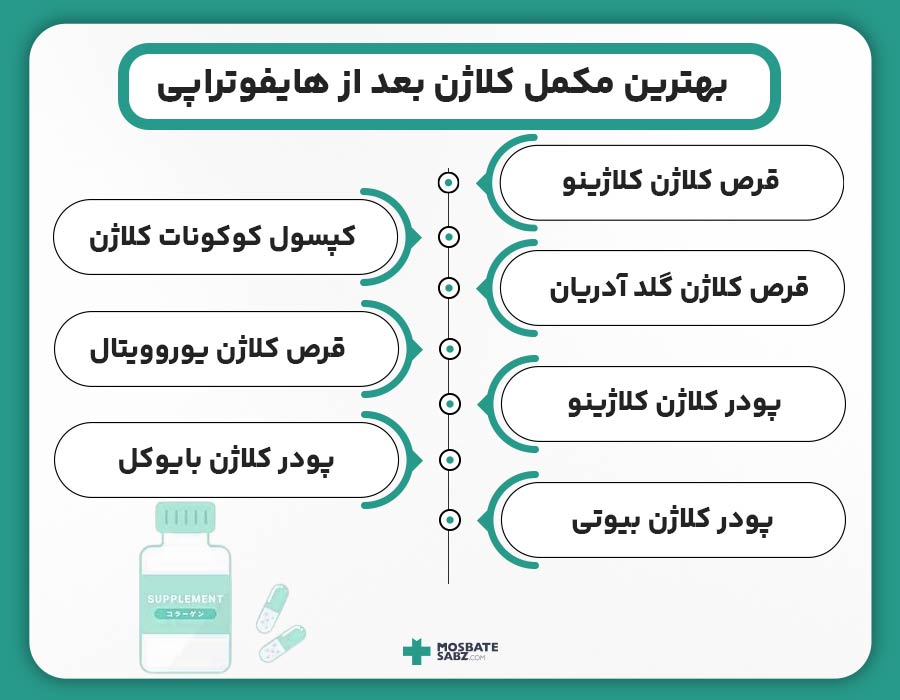 بهترین مکمل کلاژن بعد از هایفوتراپی

قرص کلاژن کلاژینو

کپسول کوکونات کلاژن

قرص کلاژن گلد آدریان

قرص کلاژن یوروویتال

پودر کلاژن کلاژینو

پودر کلاژن بایوکل

پودر کلاژن بیوتی

SUPPLEMENT
コラーゲン

MOSBATE SABZ.COM